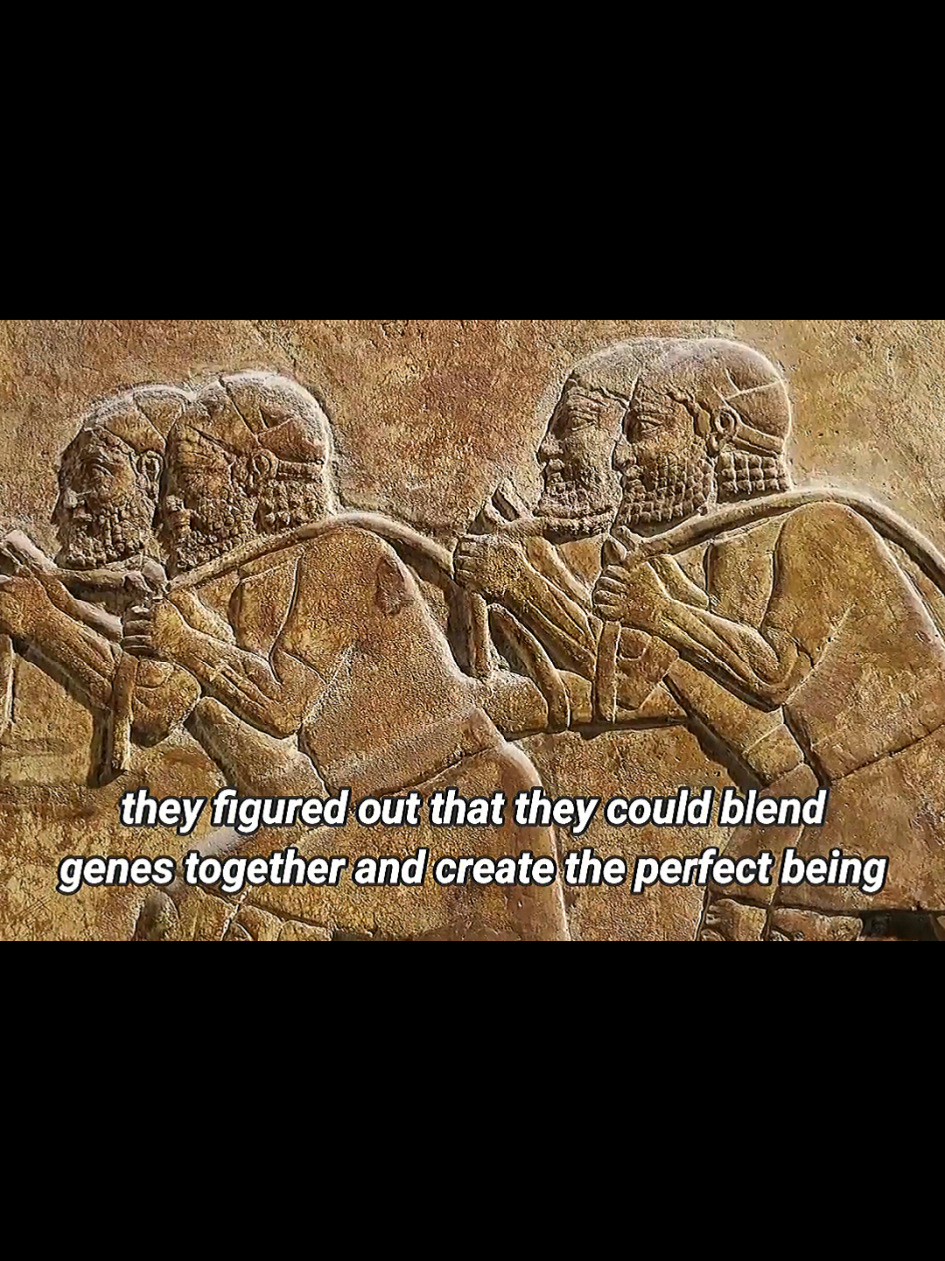 they figured out that they could blend genes together and create the perfect being